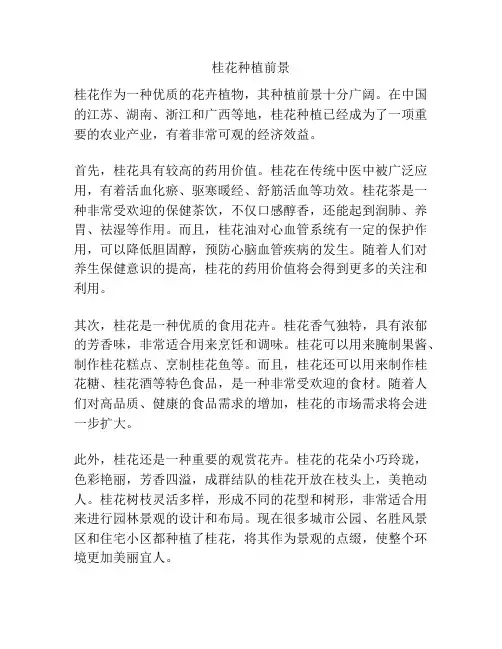 桂花种植前景

桂花作为一种优质的花卉植物，其种植前景十分广阔。在中国的江苏、湖南、浙江和广西等地，桂花种植已经成为了一项重要的农业产业，有着非常可观的经济效益。

首先，桂花具有较高的药用价值。桂花在传统中医中被广泛应用，有着活血化瘀、驱寒暖经、舒筋活血等功效。桂花茶是一种非常受欢迎的保健茶饮，不仅口感醇香，还能起到润肺、养胃、祛湿等作用。而且，桂花油对心血管系统有一定的保护作用，可以降低胆固醇，预防心脑血管疾病的发生。随着人们对养生保健意识的提高，桂花的药用价值将会得到更多的关注和利用。

其次，桂花是一种优质的食用花卉。桂花香气独特，具有浓郁的芳香味，非常适合用来烹饪和调味。桂花可以用来腌制果酱、制作桂花糕点、烹制桂花鱼等。而且，桂花还可以用来制作桂花糖、桂花酒等特色食品，是一种非常受欢迎的食材。随着人们对高品质、健康的食品需求的增加，桂花的市场需求将会进一步扩大。

此外，桂花还是一种重要的观赏花卉。桂花的花朵小巧玲珑，色彩艳丽，芳香四溢，成群结队的桂花开放在枝头上，美艳动人。桂花树枝灵活多样，形成不同的花型和树形，非常适合用来进行园林景观的设计和布局。现在很多城市公园、名胜风景区和住宅小区都种植了桂花，将其作为景观的点缀，使整个环境更加美丽宜人。